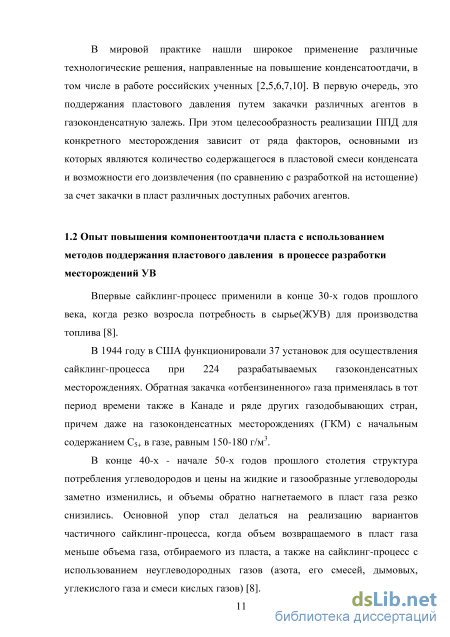 В мировой практике нашли широкое применение различные технологические решения, направленные на повышение конденсатоотдачи, в том числе в работе российских ученных [2,5,6,7,10]. В первую очередь, это поддержания пластового давления путем закачки различных агентов в газоконденсатную залежь. При этом целесообразность реализации ППД для конкретного месторождения зависит от ряда факторов, основными из которых являются количество содержащегося в пластовой смеси конденсата и возможности его доизвлечения (по сравнению с разработкой на истощение) за счет закачки в пласт различных доступных рабочих агентов.

1.2 Опыт повышения компонентоотдачи пласта с использованием методов поддержания пластового давления в процессе разработки месторождений УВ

Впервые сайклинг-процесс применили в конце 30-х годов прошлого века, когда резко возросла потребность в сырье(ЖУВ) для производства топлива [8].

В 1944 году в США функционировали 37 установок для осуществления сайклинг-процесса при 224 разрабатываемых газоконденсатных месторождениях. Обратная закачка «отбензиненного» газа применялась в тот период времени также в Канаде и ряде других газодобывающих стран, причем даже на газоконденсатных месторождениях (ГКМ) с начальным содержанием $C_{5+}$ в газе, равным 150-180 г/м$^3$.

В конце 40-х - начале 50-х годов прошлого столетия структура потребления углеводородов и цены на жидкие и газообразные углеводороды заметно изменились, и объемы обратно нагнетаемого в пласт газа резко снизились. Основной упор стал делаться на реализацию вариантов частичного сайклинг-процесса, когда объем возвращаемого в пласт газа меньше объема газа, отбираемого из пласта, а также на сайклинг-процесс с использованием неуглеводородных газов (азота, его смесей, дымовых, углекислого газа и смеси кислых газов) [8].

11

dsLib.net
библиотека диссертаций